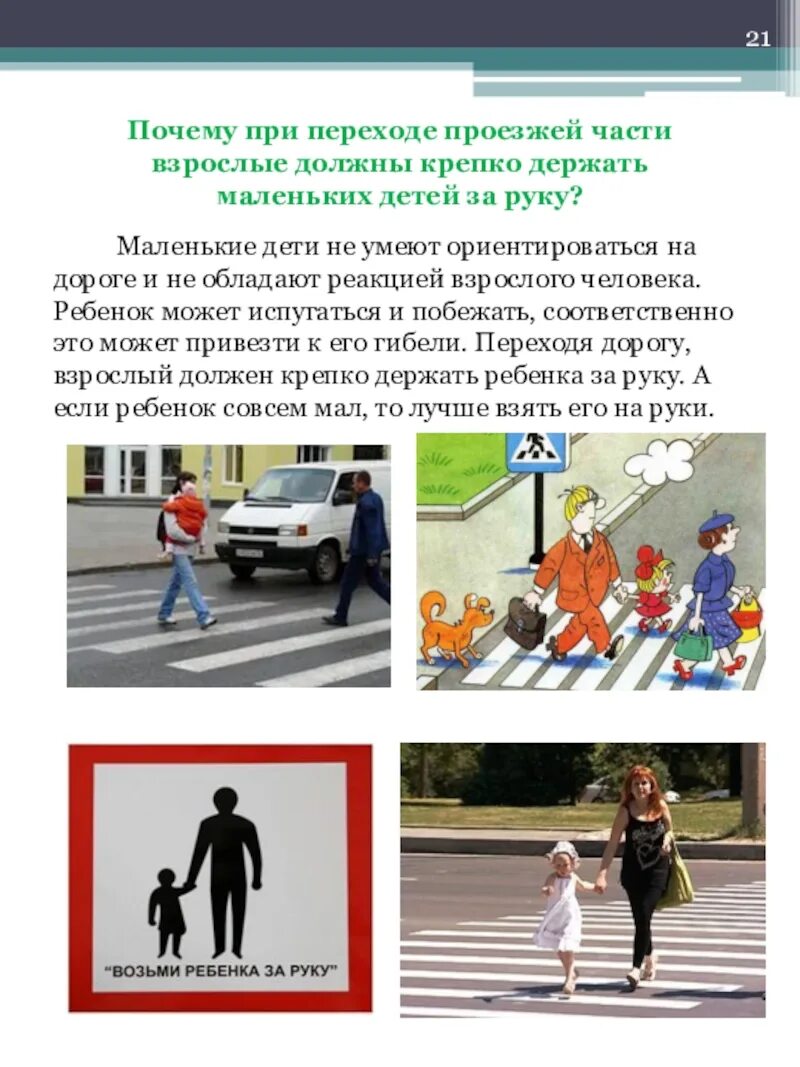 21

Почему при переходе проезжей части взрослые должны крепко держать маленьких детей за руку?

Маленькие дети не умеют ориентироваться на дороге и не обладают реакцией взрослого человека. Ребенок может испугаться и побежать, соответственно это может привезти к его гибели. Переходя дорогу, взрослый должен крепко держать ребенка за руку. А если ребенок совсем мал, то лучше взять его на руки.

"ВОЗЬМИ РЕБЕНКА ЗА РУКУ"